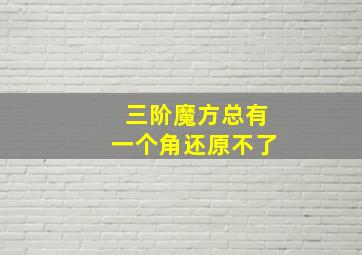 三阶魔方总有
一个角还原不了